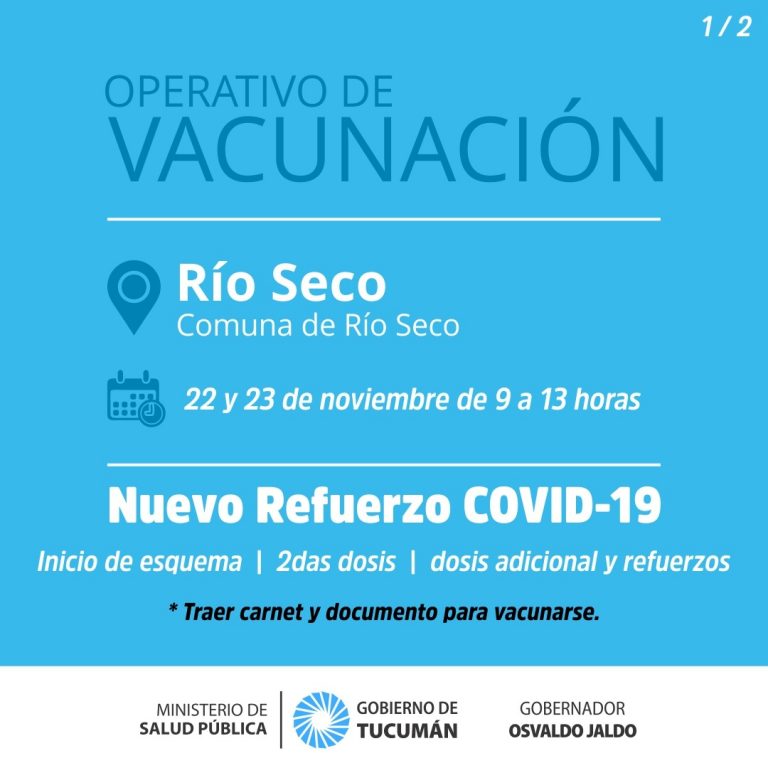 1 / 2

OPERATIVO DE
VACUNACIÓN

Río Seco
Comuna de Río Seco

22 y 23 de noviembre de 9 a 13 horas

Nuevo Refuerzo COVID-19

Inicio de esquema | 2das dosis | dosis adicional y refuerzos

* Traer carnet y documento para vacunarse.

MINISTERIO DE SALUD PÚBLICA

GOBIERNO DE TUCUMÁN

GOBERNADOR OSVALDO JALDO